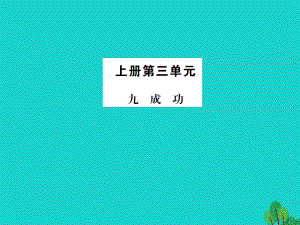 上册第三单元

九　成　功